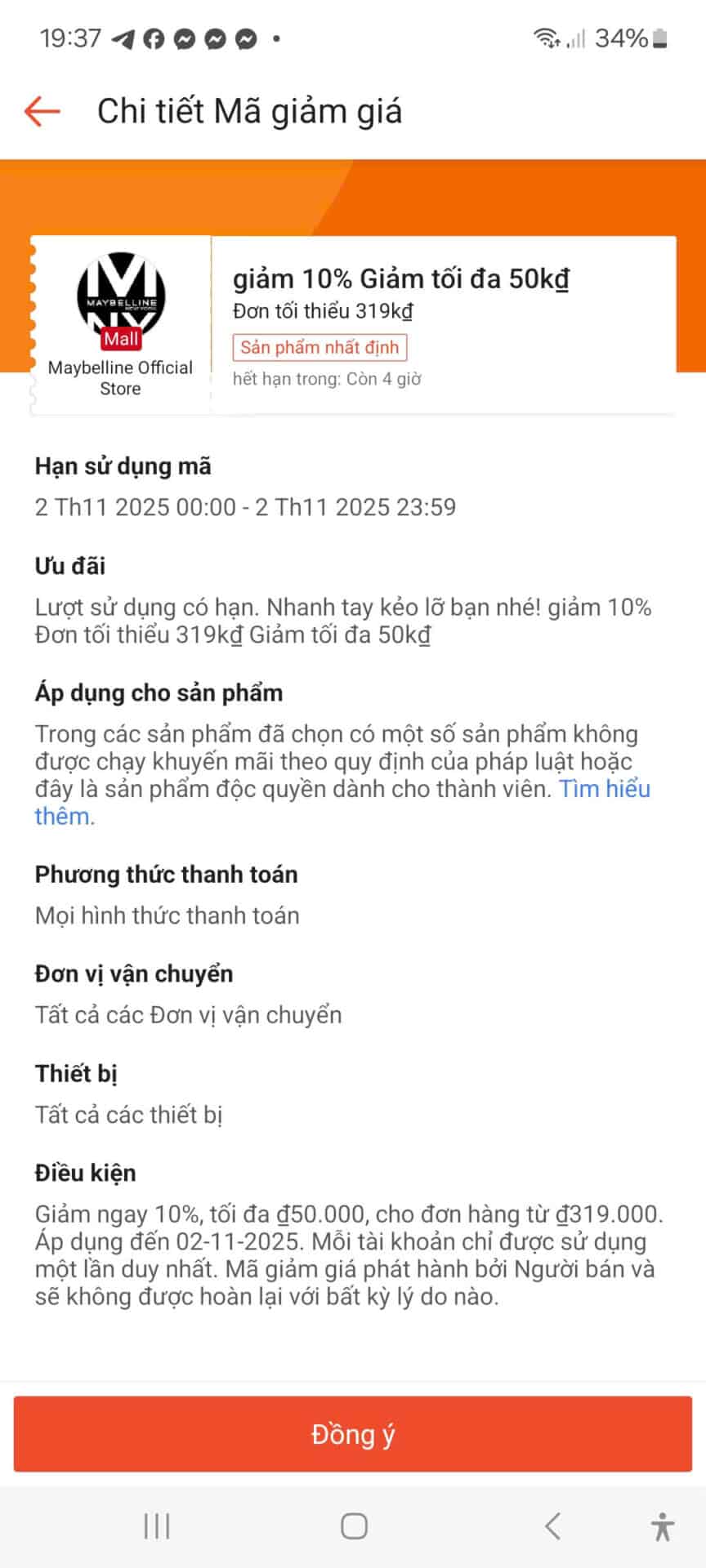 19:37 34%

Chi tiết Mã giảm giá

MAYBELLINE NEW YORK
Mall
Maybelline Official Store

giảm 10% Giảm tối đa 50kđ
Đơn tối thiểu 319kđ
Sản phẩm nhất định
hết hạn trong: Còn 4 giờ

Hạn sử dụng mã
2 Th11 2025 00:00 - 2 Th11 2025 23:59

Ưu đãi
Lượt sử dụng có hạn. Nhanh tay kẻo lỡ bạn nhé! giảm 10% Đơn tối thiểu 319kđ Giảm tối đa 50kđ

Áp dụng cho sản phẩm
Trong các sản phẩm đã chọn có một số sản phẩm không được chạy khuyến mãi theo quy định của pháp luật hoặc đây là sản phẩm độc quyền dành cho thành viên. Tìm hiểu thêm.

Phương thức thanh toán
Mọi hình thức thanh toán

Đơn vị vận chuyển
Tất cả các Đơn vị vận chuyển

Thiết bị
Tất cả các thiết bị

Điều kiện
Giảm ngay 10%, tối đa ₫50.000, cho đơn hàng từ ₫319.000. Áp dụng đến 02-11-2025. Mỗi tài khoản chỉ được sử dụng một lần duy nhất. Mã giảm giá phát hành bởi Người bán và sẽ không được hoàn lại với bất kỳ lý do nào.

Đồng ý